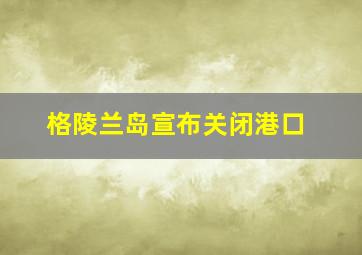 格陵兰岛宣布关闭港口